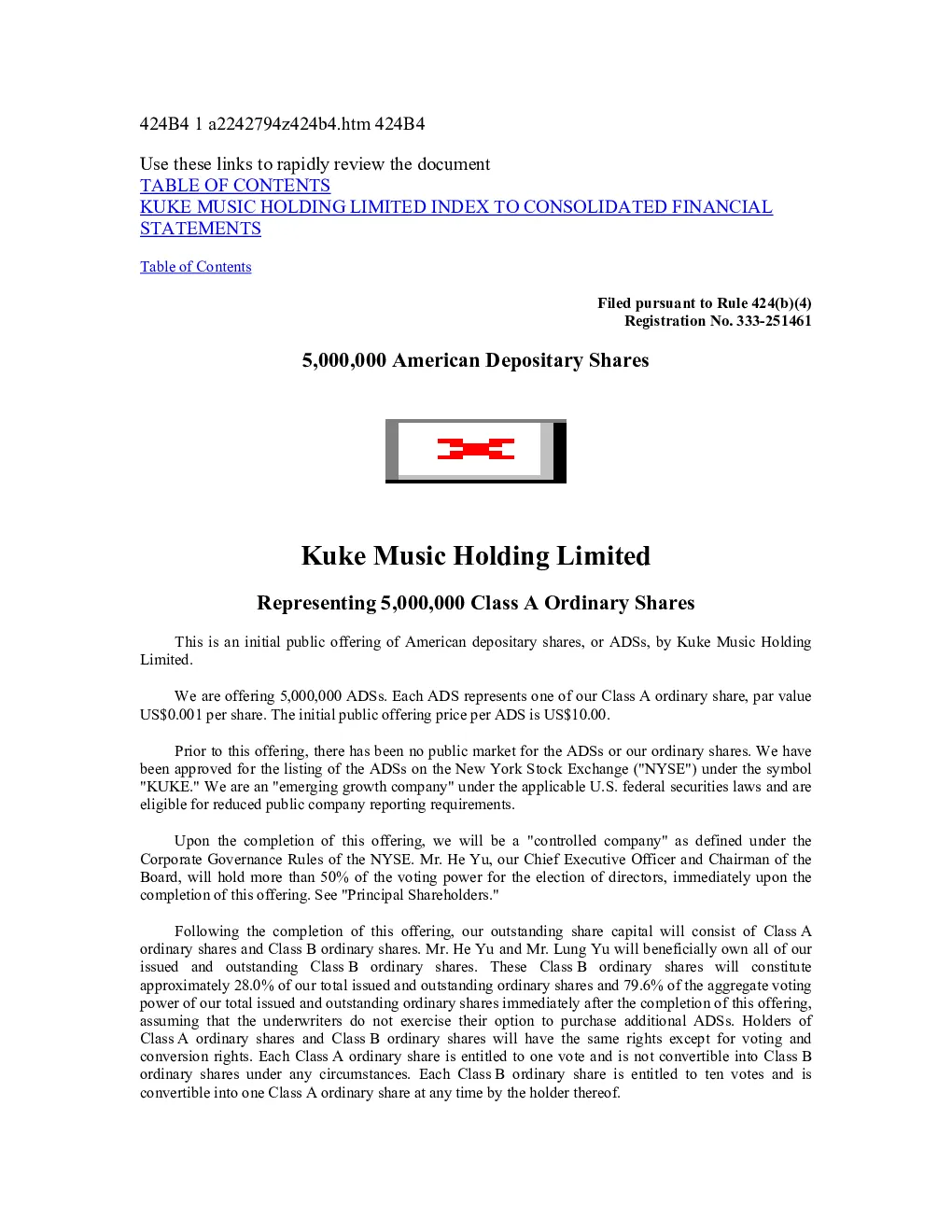 424B4 1 a2242794z424b4.htm 424B4

Use these links to rapidly review the document
TABLE OF CONTENTS
KUKE MUSIC HOLDING LIMITED INDEX TO CONSOLIDATED FINANCIAL STATEMENTS

Table of Contents

Filed pursuant to Rule 424(b)(4)
Registration No. 333-251461

5,000,000 American Depositary Shares

Kuke Music Holding Limited

Representing 5,000,000 Class A Ordinary Shares

This is an initial public offering of American depositary shares, or ADSs, by Kuke Music Holding Limited.

We are offering 5,000,000 ADSs. Each ADS represents one of our Class A ordinary share, par value US$0.001 per share. The initial public offering price per ADS is US$10.00.

Prior to this offering, there has been no public market for the ADSs or our ordinary shares. We have been approved for the listing of the ADSs on the New York Stock Exchange ("NYSE") under the symbol "KUKE." We are an "emerging growth company" under the applicable U.S. federal securities laws and are eligible for reduced public company reporting requirements.

Upon the completion of this offering, we will be a "controlled company" as defined under the Corporate Governance Rules of the NYSE. Mr. He Yu, our Chief Executive Officer and Chairman of the Board, will hold more than 50% of the voting power for the election of directors, immediately upon the completion of this offering. See "Principal Shareholders."

Following the completion of this offering, our outstanding share capital will consist of Class A ordinary shares and Class B ordinary shares. Mr. He Yu and Mr. Lung Yu will beneficially own all of our issued and outstanding Class B ordinary shares. These Class B ordinary shares will constitute approximately 28.0% of our total issued and outstanding ordinary shares and 79.6% of the aggregate voting power of our total issued and outstanding ordinary shares immediately after the completion of this offering, assuming that the underwriters do not exercise their option to purchase additional ADSs. Holders of Class A ordinary shares and Class B ordinary shares will have the same rights except for voting and conversion rights. Each Class A ordinary share is entitled to one vote and is not convertible into Class B ordinary shares under any circumstances. Each Class B ordinary share is entitled to ten votes and is convertible into one Class A ordinary share at any time by the holder thereof.